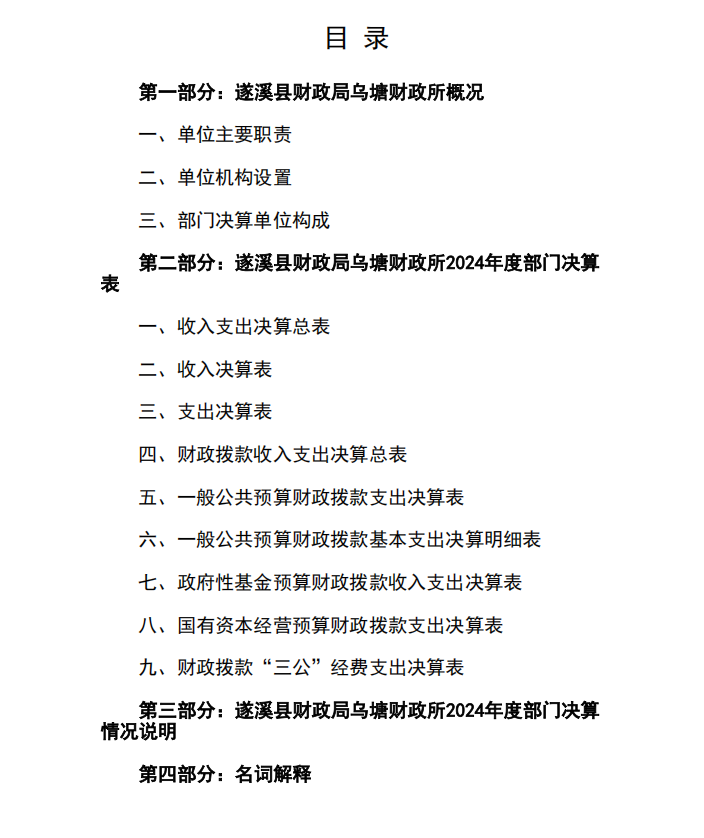 目 录

第一部分：遂溪县财政局乌塘财政所概况

一、单位主要职责

二、单位机构设置

三、部门决算单位构成

第二部分：遂溪县财政局乌塘财政所2024年度部门决算表

一、收入支出决算总表

二、收入决算表

三、支出决算表

四、财政拨款收入支出决算总表

五、一般公共预算财政拨款支出决算表

六、一般公共预算财政拨款基本支出决算明细表

七、政府性基金预算财政拨款收入支出决算表

八、国有资本经营预算财政拨款支出决算表

九、财政拨款“三公”经费支出决算表

第三部分：遂溪县财政局乌塘财政所2024年度部门决算情况说明

第四部分：名词解释